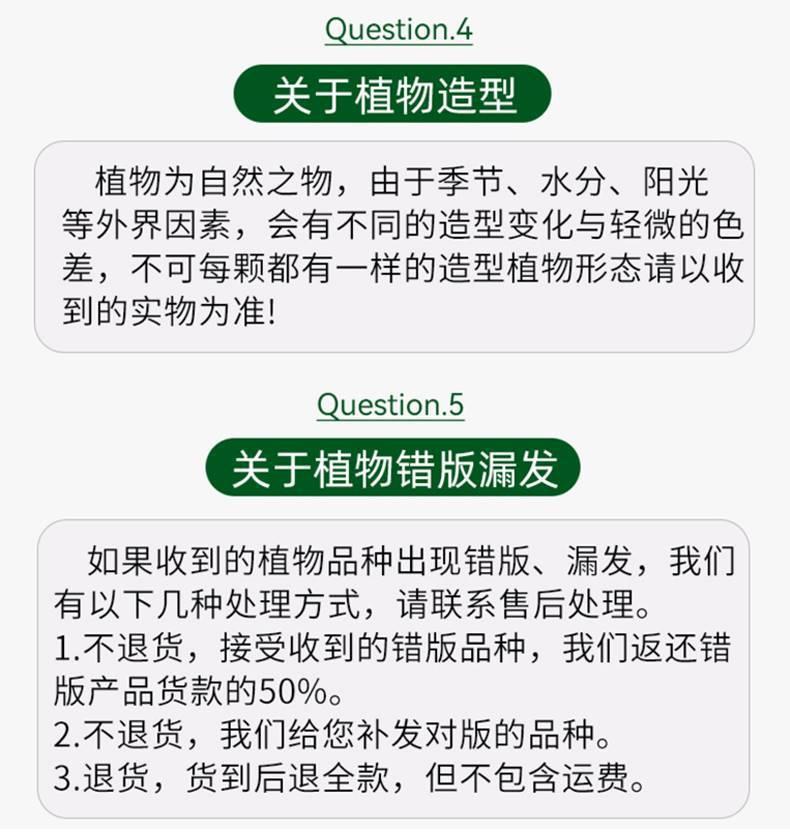 Question.4

关于植物造型

植物为自然之物，由于季节、水分、阳光等外界因素，会有不同的造型变化与轻微的色差，不可每颗都有一样的造型植物形态请以收到的实物为准!

Question.5

关于植物错版漏发

如果收到的植物品种出现错版、漏发，我们有以下几种处理方式，请联系售后处理。

1.不退货，接受收到的错版品种，我们返还错版产品货款的50%。

2.不退货，我们给您补发对版的品种。

3.退货，货到后退全款，但不包含运费。